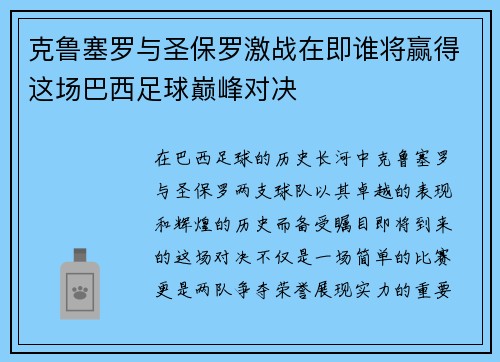 克鲁塞罗与圣保罗激战在即谁将赢得这场巴西足球巅峰对决

在巴西足球的历史长河中克鲁塞罗与圣保罗两支球队以其卓越的表现和辉煌的历史而备受瞩目即将到来的这场对决不仅是一场简单的比赛更是两队争夺荣誉展现实力的重要